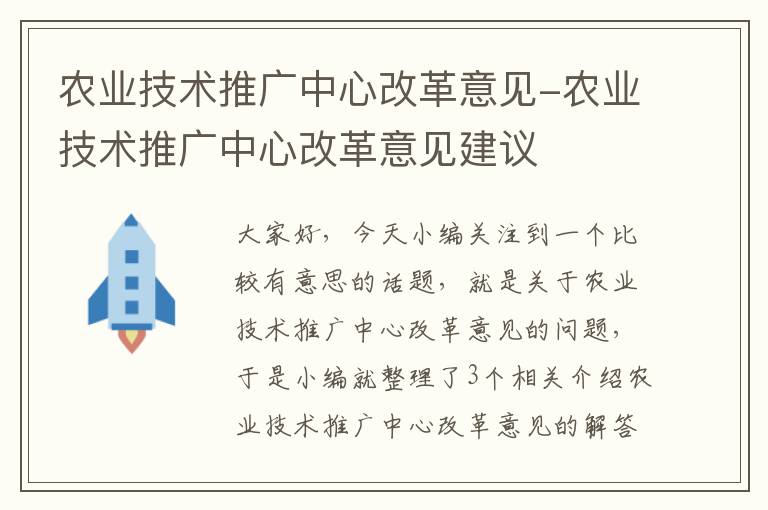 农业技术推广中心改革意见-农业技术推广中心改革意见建议

大家好，今天小编关注到一个比较有意思的话题，就是关于农业技术推广中心改革意见的问题，于是小编就整理了3个相关介绍农业技术推广中心改革意见的解答